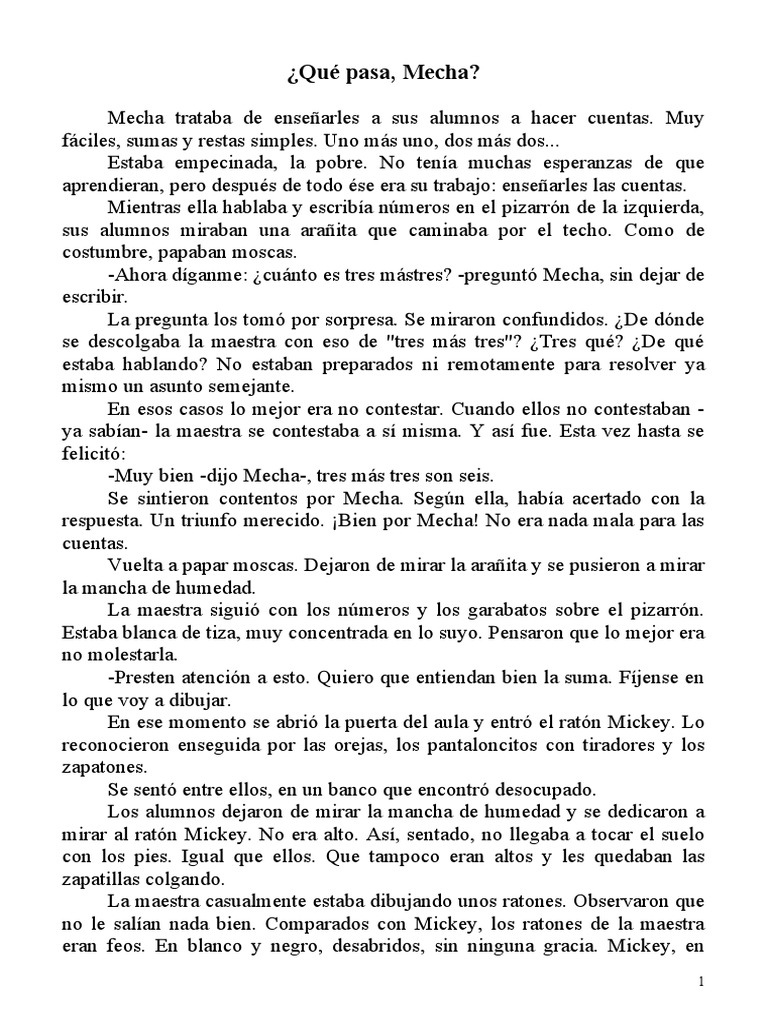 ¿Qué pasa, Mecha?

Mecha trataba de enseñarles a sus alumnos a hacer cuentas. Muy fáciles, sumas y restas simples. Uno más uno, dos más dos...

Estaba empecinada, la pobre. No tenía muchas esperanzas de que aprendieran, pero después de todo ése era su trabajo: enseñarles las cuentas.

Mientras ella hablaba y escribía números en el pizarrón de la izquierda, sus alumnos miraban una arañita que caminaba por el techo. Como de costumbre, papaban moscas.

-Ahora díganme: ¿cuánto es tres mástres? -preguntó Mecha, sin dejar de escribir.

La pregunta los tomó por sorpresa. Se miraron confundidos. ¿De dónde se descolgaba la maestra con eso de "tres más tres"? ¿Tres qué? ¿De qué estaba hablando? No estaban preparados ni remotamente para resolver ya mismo un asunto semejante.

En esos casos lo mejor era no contestar. Cuando ellos no contestaban -ya sabían- la maestra se contestaba a sí misma. Y así fue. Esta vez hasta se felicitó:

-Muy bien -dijo Mecha-, tres más tres son seis.

Se sintieron contentos por Mecha. Según ella, había acertado con la respuesta. Un triunfo merecido. ¡Bien por Mecha! No era nada mala para las cuentas.

Vuelta a papar moscas. Dejaron de mirar la arañita y se pusieron a mirar la mancha de humedad.

La maestra siguió con los números y los garabatos sobre el pizarrón. Estaba blanca de tiza, muy concentrada en lo suyo. Pensaron que lo mejor era no molestarla.

-Presten atención a esto. Quiero que entiendan bien la suma. Fíjense en lo que voy a dibujar.

En ese momento se abrió la puerta del aula y entró el ratón Mickey. Lo reconocieron enseguida por las orejas, los pantaloncitos con tiradores y los zapatones.

Se sentó entre ellos, en un banco que encontró desocupado.

Los alumnos dejaron de mirar la mancha de humedad y se dedicaron a mirar al ratón Mickey. No era alto. Así, sentado, no llegaba a tocar el suelo con los pies. Igual que ellos. Que tampoco eran altos y les quedaban las zapatillas colgando.

La maestra casualmente estaba dibujando unos ratones. Observaron que no le salían nada bien. Comparados con Mickey, los ratones de la maestra eran feos. En blanco y negro, desabridos, sin ninguna gracia. Mickey, en

1